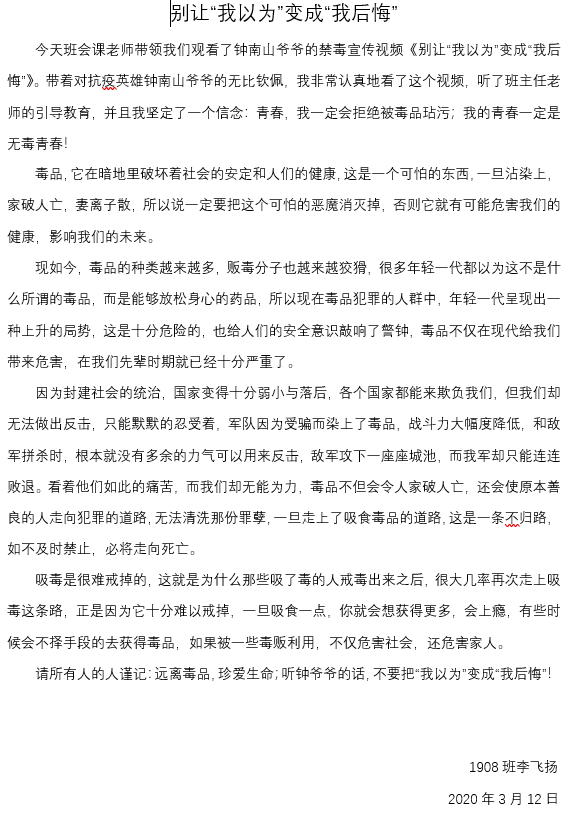 别让“我以为”变成“我后悔”

今天班会课老师带领我们观看了钟南山爷爷的禁毒宣传视频《别让“我以为”变成“我后悔”》。带着对抗疫英雄钟南山爷爷的无比钦佩，我非常认真地看了这个视频，听了班主任老师的引导教育，并且我坚定了一个信念：青春，我一定会拒绝被毒品玷污；我的青春一定是无毒青春！

毒品，它在暗地里破坏着社会的安定和人们的健康，这是一个可怕的东西，一旦沾染上，家破人亡，妻离子散，所以说一定要把这个可怕的恶魔消灭掉，否则它就有可能危害我们的健康，影响我们的未来。

现如今，毒品的种类越来越多，贩毒分子也越来越狡猾，很多年轻一代都以为这不是什么所谓的毒品，而是能够放松身心的药品，所以现在毒品犯罪的人群中，年轻一代呈现出一种上升的局势，这是十分危险的，也给人们的安全意识敲响了警钟，毒品不仅在现代给我们带来危害，在我们先辈时期就已经十分严重了。

因为封建社会的统治，国家变得十分弱小与落后，各个国家都能来欺负我们，但我们却无法做出反击，只能默默的忍受着，军队因为受骗而染上了毒品，战斗力大幅度降低，和敌军拼杀时，根本就没有多余的力气可以用来反击，敌军攻下一座座城池，而我军却只能连连败退。看着他们如此的痛苦，而我们却无能为力，毒品不但会令人家破人亡，还会使原本善良的人走向犯罪的道路，无法清洗那份罪孽，一旦走上了吸食毒品的道路，这是一条不归路，如不及时禁止，必将走向死亡。

吸毒是很难戒掉的，这就是为什么那些吸了毒的人戒毒出来之后，很大几率再次走上吸毒这条路，正是因为它十分难以戒掉，一旦吸食一点，你就会想获得更多，会上瘾，有些时候会不择手段的去获得毒品，如果被一些毒贩利用，不仅危害社会，还危害家人。

请所有人的人谨记：远离毒品，珍爱生命；听钟爷爷的话，不要把“我以为”变成“我后悔”！

1908 班李飞扬

2020 年 3 月 12 日